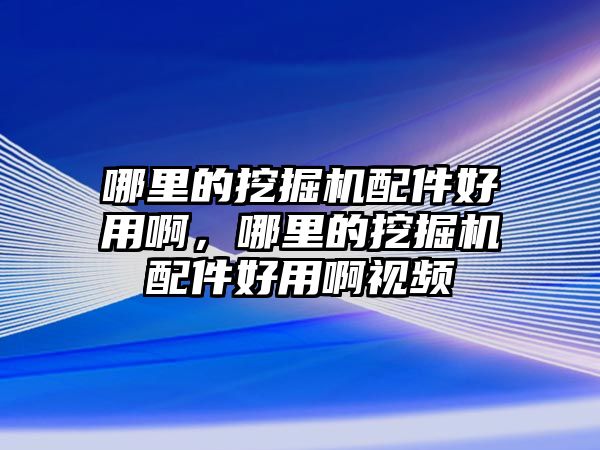 哪里的挖掘机配件好用啊，哪里的挖掘机配件好用啊视频